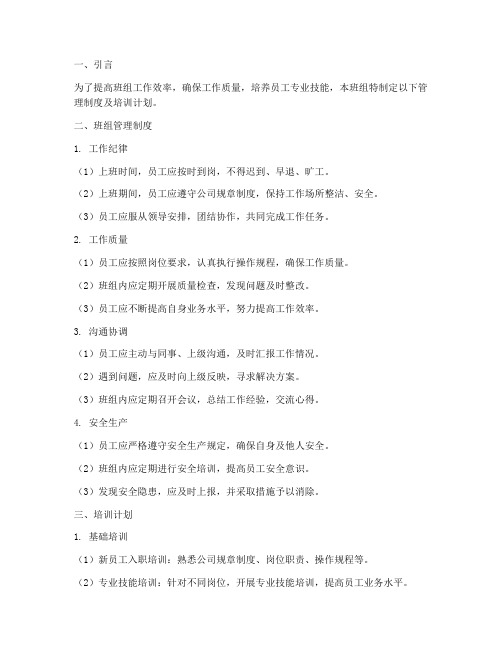 一、引言

为了提高班组工作效率，确保工作质量，培养员工专业技能，本班组特制定以下管理制度及培训计划。

二、班组管理制度

1. 工作纪律

（1）上班时间，员工应按时到岗，不得迟到、早退、旷工。

（2）上班期间，员工应遵守公司规章制度，保持工作场所整洁、安全。

（3）员工应服从领导安排，团结协作，共同完成工作任务。

2. 工作质量

（1）员工应按照岗位要求，认真执行操作规程，确保工作质量。

（2）班组内应定期开展质量检查，发现问题及时整改。

（3）员工应不断提高自身业务水平，努力提高工作效率。

3. 沟通协调

（1）员工应主动与同事、上级沟通，及时汇报工作情况。

（2）遇到问题，应及时向上级反映，寻求解决方案。

（3）班组内应定期召开会议，总结工作经验，交流心得。

4. 安全生产

（1）员工应严格遵守安全生产规定，确保自身及他人安全。

（2）班组内应定期进行安全培训，提高员工安全意识。

（3）发现安全隐患，应及时上报，并采取措施予以消除。

三、培训计划

1. 基础培训

（1）新员工入职培训：熟悉公司规章制度、岗位职责、操作规程等。

（2）专业技能培训：针对不同岗位，开展专业技能培训，提高员工业务水平。